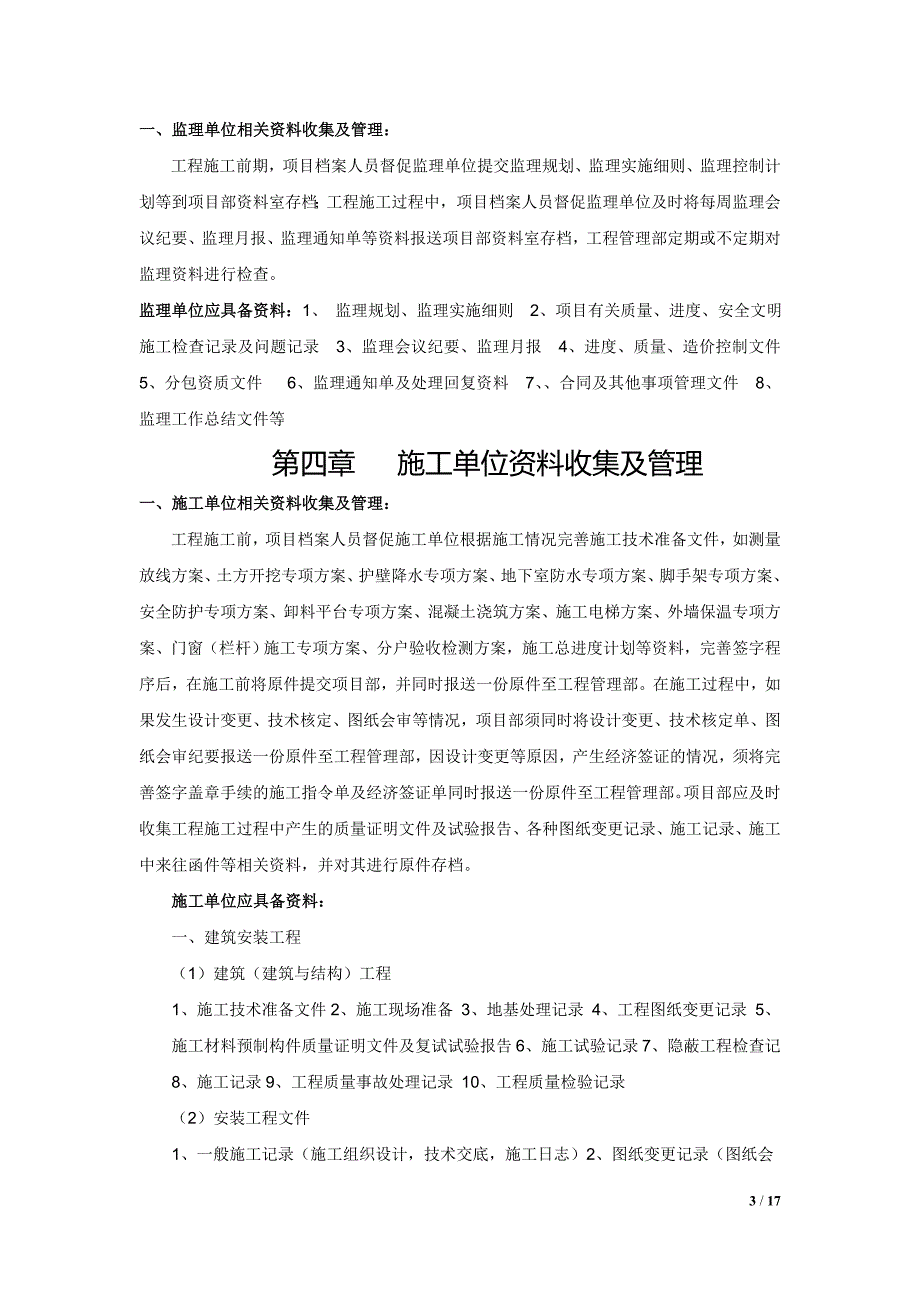 一、监理单位相关资料收集及管理：

工程施工前期，项目档案人员督促监理单位提交监理规划、监理实施细则、监理控制计划等到项目部资料室存档；工程施工过程中，项目档案人员督促监理单位及时将每周监理会议纪要、监理月报、监理通知单等资料报送项目部资料室存档，工程管理部定期或不定期对监理资料进行检查。

监理单位应具备资料：1、 监理规划、监理实施细则 2、项目有关质量、进度、安全文明施工检查记录及问题记录 3、监理会议纪要、监理月报 4、进度、质量、造价控制文件 5、分包资质文件 6、监理通知单及处理回复资料 7、、合同及其他事项管理文件 8、监理工作总结文件等

第四章 施工单位资料收集及管理

一、施工单位相关资料收集及管理：

工程施工前，项目档案人员督促施工单位根据施工情况完善施工技术准备文件，如测量放线方案、土方开挖专项方案、护壁降水专项方案、地下室防水专项方案、脚手架专项方案、安全防护专项方案、卸料平台专项方案、混凝土浇筑方案、施工电梯方案、外墙保温专项方案、门窗（栏杆）施工专项方案、分户验收检测方案，施工总进度计划等资料，完善签字程序后，在施工前将原件提交项目部，并同时报送一份原件至工程管理部。在施工过程中，如果发生设计变更、技术核定、图纸会审等情况，项目部须同时将设计变更、技术核定单、图纸会审纪要报送一份原件至工程管理部，因设计变更等原因，产生经济签证的情况，须将完善签字盖章手续的施工指令单及经济签证单同时报送一份原件至工程管理部。项目部应及时收集工程施工过程中产生的质量证明文件及试验报告、各种图纸变更记录、施工记录、施工中来往函件等相关资料，并对其进行原件存档。

施工单位应具备资料：

一、建筑安装工程

（1）建筑（建筑与结构）工程

1、施工技术准备文件 2、施工现场准备 3、地基处理记录 4、工程图纸变更记录 5、施工材料预制构件质量证明文件及复试试验报告 6、施工试验记录 7、隐蔽工程检查记 8、施工记录 9、工程质量事故处理记录 10、工程质量检验记录

（2）安装工程文件

1、一般施工记录（施工组织设计，技术交底，施工日志）2、图纸变更记录（图纸会

3 / 17